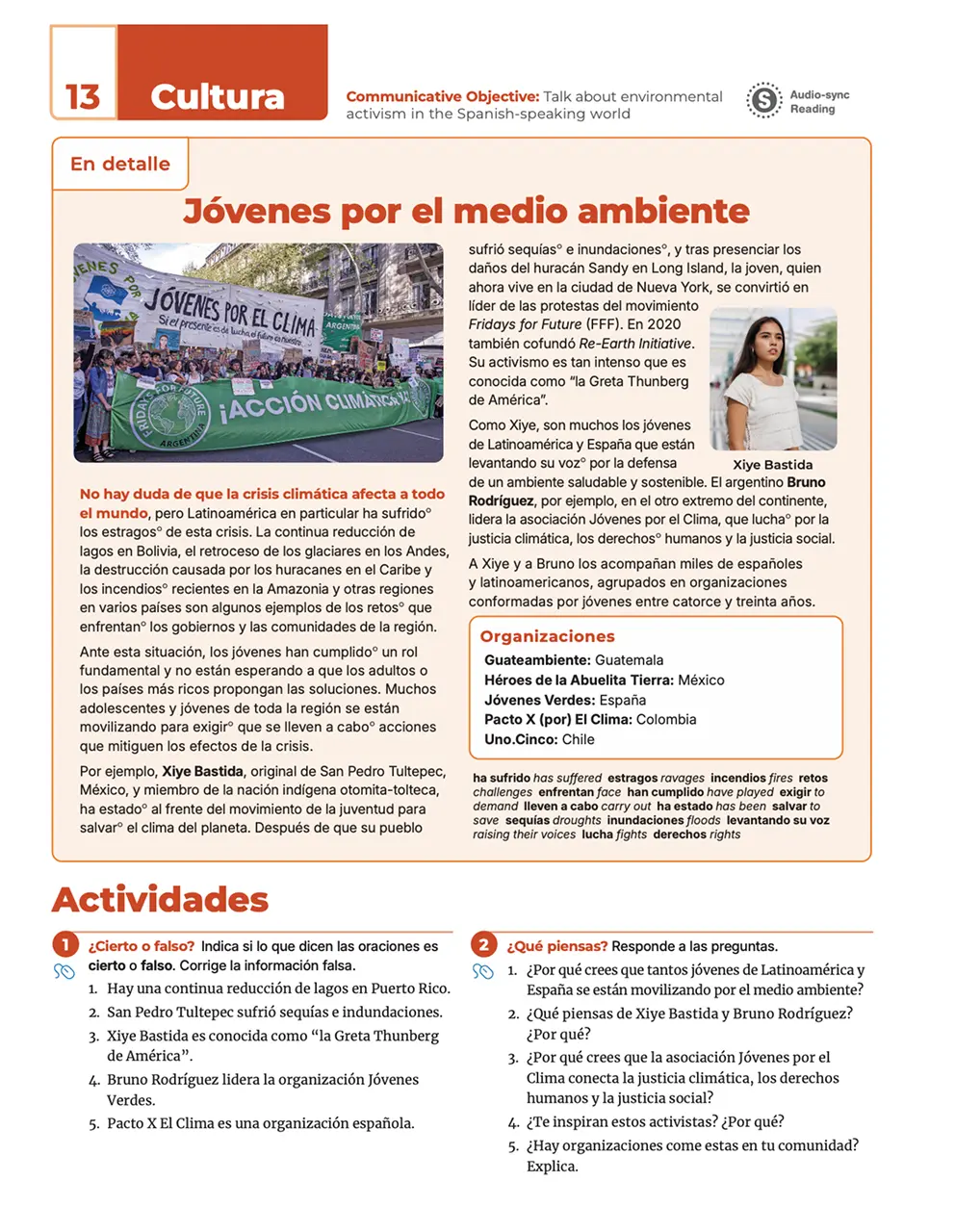 13 Cultura

Communicative Objective: Talk about environmental activism in the Spanish-speaking world

Audio-sync Reading

En detalle

Jóvenes por el medio ambiente

JÓVENES POR EL CLIMA

¡ACCIÓN CLIMÁTICA YA!

FRIDAYS FOR FUTURE ARGENTINA

No hay duda de que la crisis climática afecta a todo el mundo, pero Latinoamérica en particular ha sufrido° los estragos° de esta crisis. La continua reducción de lagos en Bolivia, el retroceso de los glaciares en los Andes, la destrucción causada por los huracanes en el Caribe y los incendios° recientes en la Amazonia y otras regiones en varios países son algunos ejemplos de los retos° que enfrentan° los gobiernos y las comunidades de la región.

Ante esta situación, los jóvenes han cumplido° un rol fundamental y no están esperando a que los adultos o los países más ricos propongan las soluciones. Muchos adolescentes y jóvenes de toda la región se están movilizando para exigir° que se lleven a cabo° acciones que mitiguen los efectos de la crisis.

Por ejemplo, Xiye Bastida, original de San Pedro Tultepec, México, y miembro de la nación indígena otomita-tolteca, ha estado° al frente del movimiento de la juventud para salvar° el clima del planeta. Después de que su pueblo sufrió sequías° e inundaciones°, y tras presenciar los daños del huracán Sandy en Long Island, la joven, quien ahora vive en la ciudad de Nueva York, se convirtió en líder de las protestas del movimiento Fridays for Future (FFF). En 2020 también cofundó Re-Earth Initiative. Su activismo es tan intenso que es conocida como "la Greta Thunberg de América".

Xiye Bastida

Como Xiye, son muchos los jóvenes de Latinoamérica y España que están levantando su voz° por la defensa de un ambiente saludable y sostenible. El argentino Bruno Rodríguez, por ejemplo, en el otro extremo del continente, lidera la asociación Jóvenes por el Clima, que lucha° por la justicia climática, los derechos° humanos y la justicia social.

A Xiye y a Bruno los acompañan miles de españoles y latinoamericanos, agrupados en organizaciones conformadas por jóvenes entre catorce y treinta años.

Organizaciones
Guateambiente: Guatemala
Héroes de la Abuelita Tierra: México
Jóvenes Verdes: España
Pacto X (por) El Clima: Colombia
Uno.Cinco: Chile

ha sufrido has suffered estragos ravages incendios fires retos challenges enfrentan face han cumplido have played exigir to demand lleven a cabo carry out ha estado has been salvar to save sequías droughts inundaciones floods levantando su voz raising their voices lucha fights derechos rights

Actividades

1 ¿Cierto o falso? Indica si lo que dicen las oraciones es cierto o falso. Corrige la información falsa.
1. Hay una continua reducción de lagos en Puerto Rico.
2. San Pedro Tultepec sufrió sequías e indundaciones.
3. Xiye Bastida es conocida como "la Greta Thunberg de América".
4. Bruno Rodríguez lidera la organización Jóvenes Verdes.
5. Pacto X El Clima es una organización española.

2 ¿Qué piensas? Responde a las preguntas.
1. ¿Por qué crees que tantos jóvenes de Latinoamérica y España se están movilizando por el medio ambiente?
2. ¿Qué piensas de Xiye Bastida y Bruno Rodríguez? ¿Por qué?
3. ¿Por qué crees que la asociación Jóvenes por el Clima conecta la justicia climática, los derechos humanos y la justicia social?
4. ¿Te inspiran estos activistas? ¿Por qué?
5. ¿Hay organizaciones come estas en tu comunidad? Explica.